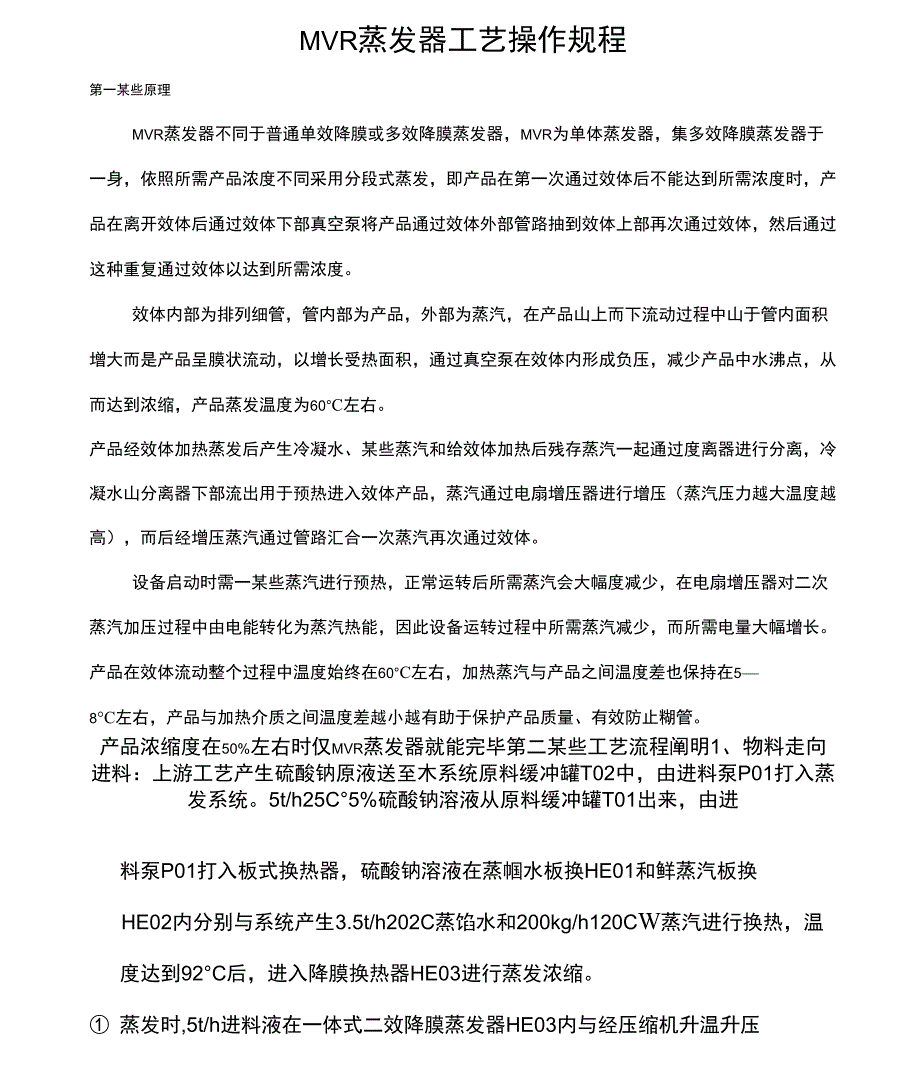 MVR蒸发器工艺操作规程

第一某些原理

MVR蒸发器不同于普通单效降膜或多效降膜蒸发器，MVR为单体蒸发器，集多效降膜蒸发器于一身，依照所需产品浓度不同采用分段式蒸发，即产品在第一次通过效体后不能达到所需浓度时，产品在离开效体后通过效体下部真空泵将产品通过效体外部管路抽到效体上部再次通过效体，然后通过这种重复通过效体以达到所需浓度。

效体内部为排列细管，管内部为产品，外部为蒸汽，在产品山上而下流动过程中山于管内面积增大而是产品呈膜状流动，以增长受热面积，通过真空泵在效体内形成负压，减少产品中水沸点，从而达到浓缩，产品蒸发温度为60°C左右。

产品经效体加热蒸发后产生冷凝水、某些蒸汽和给效体加热后残存蒸汽一起通过度离器进行分离，冷凝水山分离器下部流出用于预热进入效体产品，蒸汽通过电扇增压器进行增压（蒸汽压力越大温度越高），而后经增压蒸汽通过管路汇合一次蒸汽再次通过效体。

设备启动时需一某些蒸汽进行预热，正常运转后所需蒸汽会大幅度减少，在电扇增压器对二次蒸汽加压过程中由电能转化为蒸汽热能，因此设备运转过程中所需蒸汽减少，而所需电量大幅增长。

产品在效体流动整个过程中温度始终在60°C左右，加热蒸汽与产品之间温度差也保持在5—8°C左右，产品与加热介质之间温度差越小越有助于保护产品质量、有效防止糊管。

产品浓缩度在50%左右时仅MVR蒸发器就能完毕第二某些工艺流程阐明1、物料走向进料：上游工艺产生硫酸钠原液送至木系统原料缓冲罐T02中，由进料泵P01打入蒸发系统。5t/h25C°5%硫酸钠溶液从原料缓冲罐T01出来，由进

料泵P01打入板式换热器，硫酸钠溶液在蒸帼水板换HE01和鲜蒸汽板换HE02内分别与系统产生3.5t/h202C蒸馅水和200kg/h120CW蒸汽进行换热，温度达到92°C后，进入降膜换热器HE03进行蒸发浓缩。

① 蒸发时,5t/h进料液在一体式二效降膜蒸发器HE03内与经压缩机升温升压